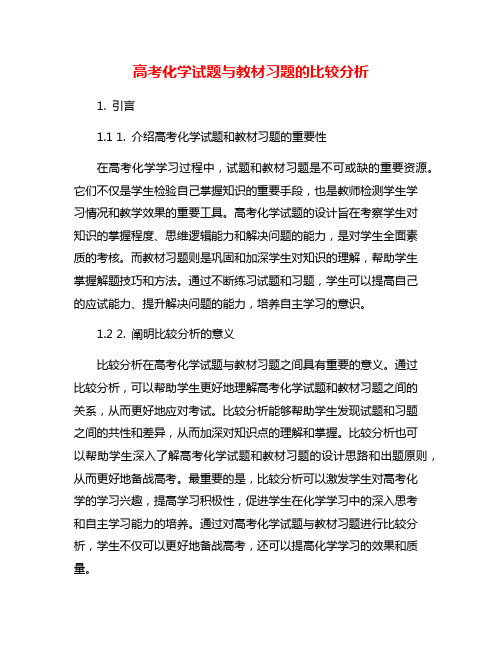 高考化学试题与教材习题的比较分析

1. 引言

1.1 1. 介绍高考化学试题和教材习题的重要性

在高考化学学习过程中，试题和教材习题是不可或缺的重要资源。它们不仅是学生检验自己掌握知识的重要手段，也是教师检测学生学习情况和教学效果的重要工具。高考化学试题的设计旨在考察学生对知识的掌握程度、思维逻辑能力和解决问题的能力，是对学生全面素质的考核。而教材习题则是巩固和加深学生对知识的理解，帮助学生掌握解题技巧和方法。通过不断练习试题和习题，学生可以提高自己的应试能力、提升解决问题的能力，培养自主学习的意识。

1.2 2. 阐明比较分析的意义

比较分析在高考化学试题与教材习题之间具有重要的意义。通过比较分析，可以帮助学生更好地理解高考化学试题和教材习题之间的关系，从而更好地应对考试。比较分析能够帮助学生发现试题和习题之间的共性和差异，从而加深对知识点的理解和掌握。比较分析也可以帮助学生深入了解高考化学试题和教材习题的设计思路和出题原则，从而更好地备战高考。最重要的是，比较分析可以激发学生对高考化学的学习兴趣，提高学习积极性，促进学生在化学学习中的深入思考和自主学习能力的培养。通过对高考化学试题与教材习题进行比较分析，学生不仅可以更好地备战高考，还可以提高化学学习的效果和质量。